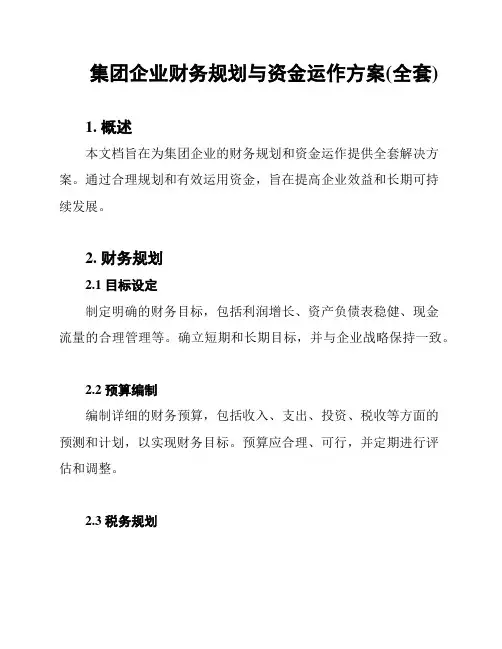 集团企业财务规划与资金运作方案(全套)

1. 概述

本文档旨在为集团企业的财务规划和资金运作提供全套解决方案。通过合理规划和有效运用资金，旨在提高企业效益和长期可持续发展。

2. 财务规划

2.1 目标设定

制定明确的财务目标，包括利润增长、资产负债表稳健、现金流量的合理管理等。确立短期和长期目标，并与企业战略保持一致。

2.2 预算编制

编制详细的财务预算，包括收入、支出、投资、税收等方面的预测和计划，以实现财务目标。预算应合理、可行，并定期进行评估和调整。

2.3 税务规划